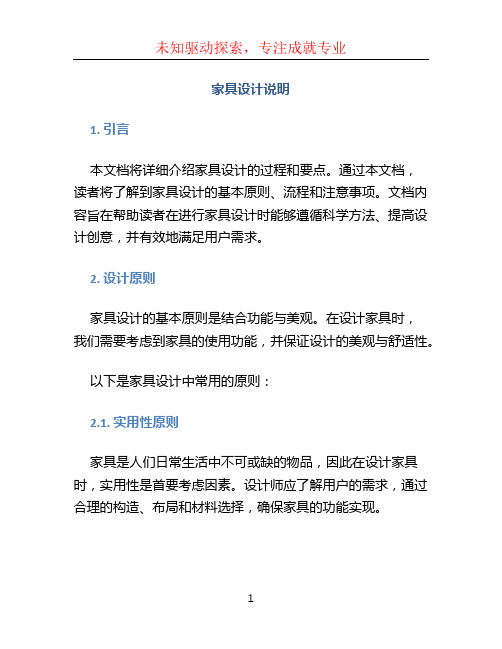 未知驱动探索，专注成就专业

家具设计说明

1. 引言

本文档将详细介绍家具设计的过程和要点。通过本文档，读者将了解到家具设计的基本原则、流程和注意事项。文档内容旨在帮助读者在进行家具设计时能够遵循科学方法、提高设计创意，并有效地满足用户需求。

2. 设计原则

家具设计的基本原则是结合功能与美观。在设计家具时，我们需要考虑到家具的使用功能，并保证设计的美观与舒适性。

以下是家具设计中常用的原则：

2.1. 实用性原则

家具是人们日常生活中不可或缺的物品，因此在设计家具时，实用性是首要考虑因素。设计师应了解用户的需求，通过合理的构造、布局和材料选择，确保家具的功能实现。

1